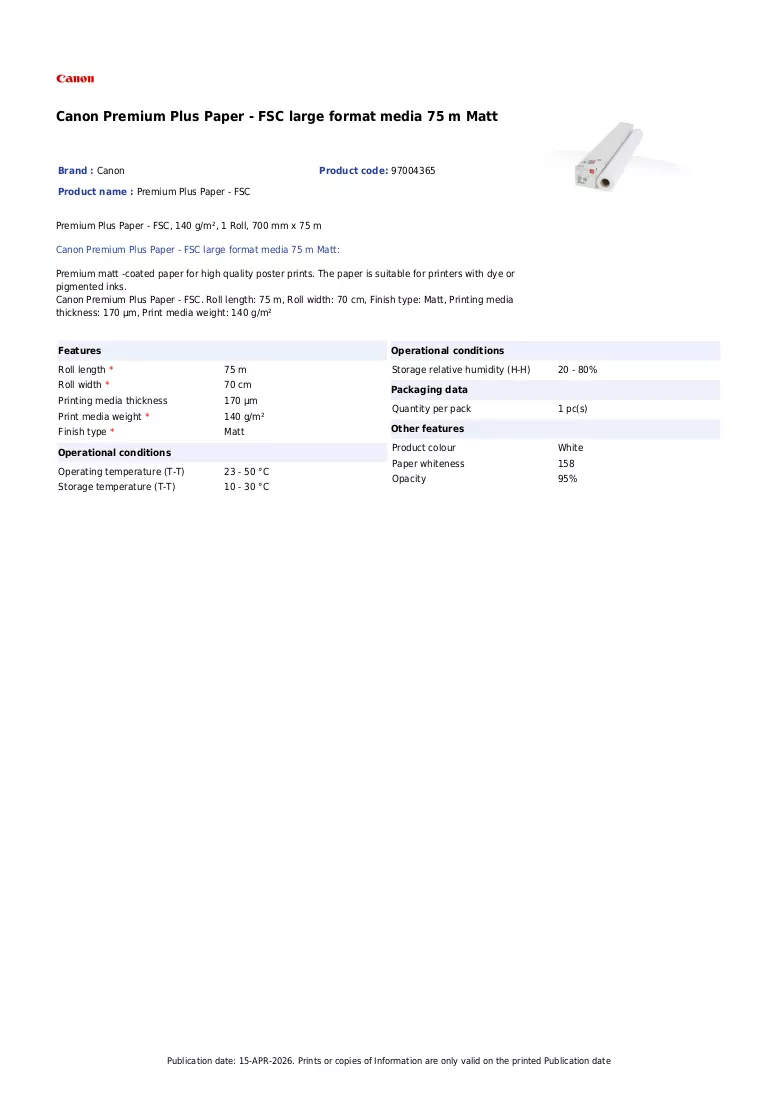 Canon

Canon Premium Plus Paper - FSC large format media 75 m Matt

Brand : Canon
Product code: 97004365
Product name : Premium Plus Paper - FSC

Premium Plus Paper - FSC, 140 g/m², 1 Roll, 700 mm x 75 m

Canon Premium Plus Paper - FSC large format media 75 m Matt:

Premium matt -coated paper for high quality poster prints. The paper is suitable for printers with dye or pigmented inks.
Canon Premium Plus Paper - FSC. Roll length: 75 m, Roll width: 70 cm, Finish type: Matt, Printing media thickness: 170 µm, Print media weight: 140 g/m²

Features
Roll length * 75 m
Roll width * 70 cm
Printing media thickness 170 µm
Print media weight * 140 g/m²
Finish type * Matt

Operational conditions
Operating temperature (T-T) 23 - 50 °C
Storage temperature (T-T) 10 - 30 °C

Operational conditions
Storage relative humidity (H-H) 20 - 80%

Packaging data
Quantity per pack 1 pc(s)

Other features
Product colour White
Paper whiteness 158
Opacity 95%

Publication date: 15-APR-2026. Prints or copies of Information are only valid on the printed Publication date